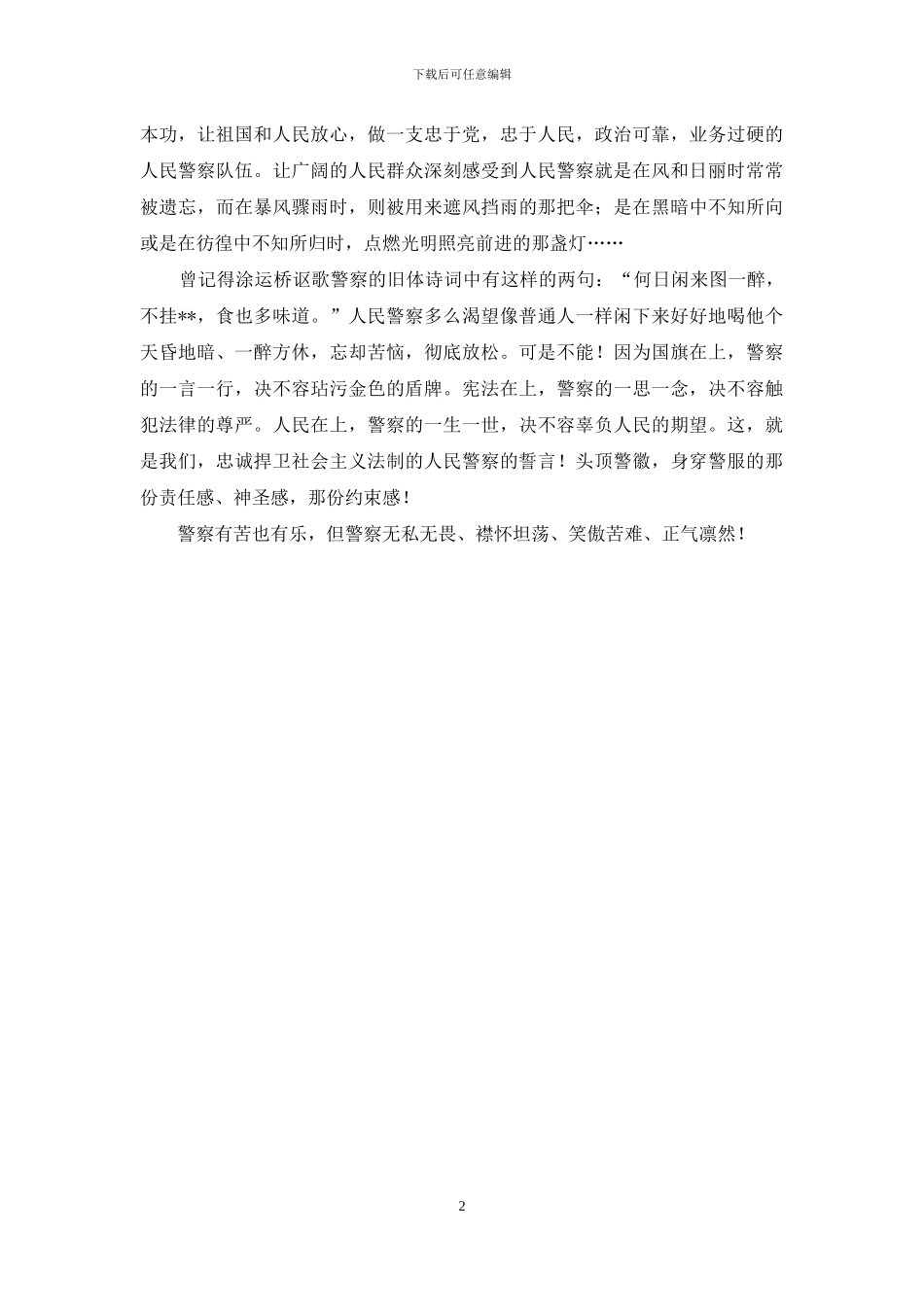 下载后可任意编辑

本功，让祖国和人民放心，做一支忠于党，忠于人民，政治可靠，业务过硬的人民警察队伍。让广阔的人民群众深刻感受到人民警察就是在风和日丽时常常被遗忘，而在暴风骤雨时，则被用来遮风挡雨的那把伞；是在黑暗中不知所向或是在彷徨中不知所归时，点燃光明照亮前进的那盏灯……

曾记得涂运桥讴歌警察的旧体诗词中有这样的两句：“何日闲来图一醉，不挂**，食也多味道。”人民警察多么渴望像普通人一样闲下来好好地喝他个天昏地暗、一醉方休，忘却苦恼，彻底放松。可是不能！因为国旗在上，警察的一言一行，决不容玷污金色的盾牌。宪法在上，警察的一思一念，决不容触犯法律的尊严。人民在上，警察的一生一世，决不容辜负人民的期望。这，就是我们，忠诚捍卫社会主义法制的人民警察的誓言！头顶警徽，身穿警服的那份责任感、神圣感，那份约束感！

警察有苦也有乐，但警察无私无畏、襟怀坦荡、笑傲苦难、正气凛然！

2